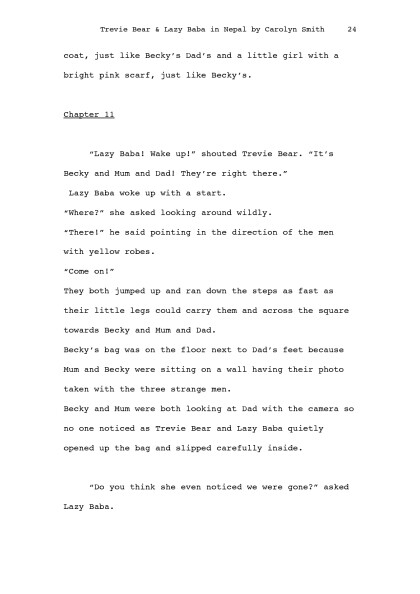 Trevie Bear & Lazy Baba in Nepal by Carolyn Smith 24

coat, just like Becky's Dad's and a little girl with a bright pink scarf, just like Becky's.

Chapter 11

"Lazy Baba! Wake up!" shouted Trevie Bear. "It's Becky and Mum and Dad! They're right there."

Lazy Baba woke up with a start.

"Where?" she asked looking around wildly.

"There!" he said pointing in the direction of the men with yellow robes.

"Come on!"

They both jumped up and ran down the steps as fast as their little legs could carry them and across the square towards Becky and Mum and Dad.

Becky's bag was on the floor next to Dad's feet because Mum and Becky were sitting on a wall having their photo taken with the three strange men.

Becky and Mum were both looking at Dad with the camera so no one noticed as Trevie Bear and Lazy Baba quietly opened up the bag and slipped carefully inside.

"Do you think she even noticed we were gone?" asked Lazy Baba.